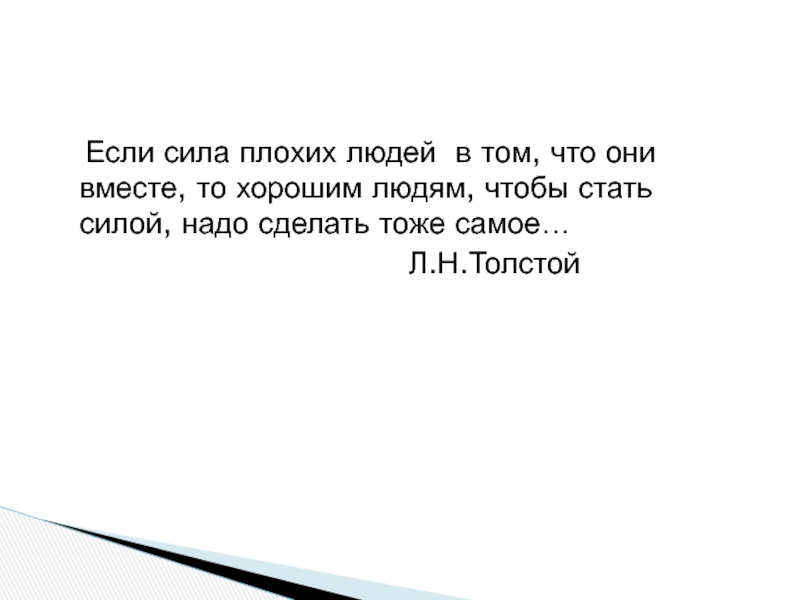 Если сила плохих людей  в том, что они вместе, то хорошим людям, чтобы стать силой, надо сделать тоже самое…

Л.Н.Толстой